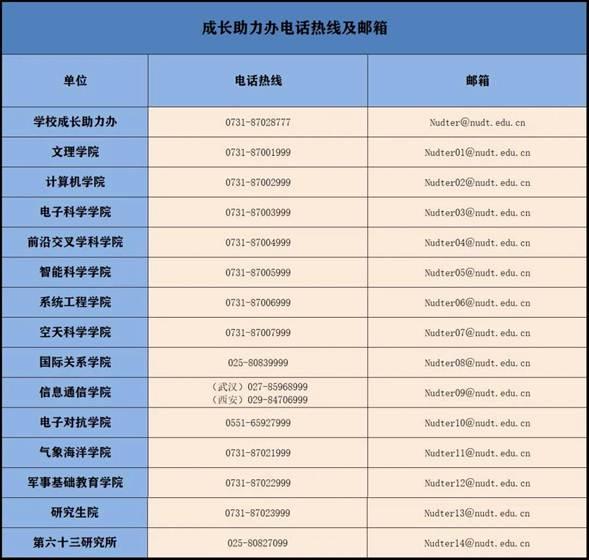 成长助力办电话热线及邮箱

| 单位 | 电话热线 | 邮箱 |
|---|---|---|
| 学校成长助力办 | 0731-87028777 | Nudter@nudt.edu.cn |
| 文理学院 | 0731-87001999 | Nudter01@nudt.edu.cn |
| 计算机学院 | 0731-87002999 | Nudter02@nudt.edu.cn |
| 电子科学学院 | 0731-87003999 | Nudter03@nudt.edu.cn |
| 前沿交叉学科学院 | 0731-87004999 | Nudter04@nudt.edu.cn |
| 智能科学学院 | 0731-87005999 | Nudter05@nudt.edu.cn |
| 系统工程学院 | 0731-87006999 | Nudter06@nudt.edu.cn |
| 空天科学学院 | 0731-87007999 | Nudter07@nudt.edu.cn |
| 国际关系学院 | 025-80839999 | Nudter08@nudt.edu.cn |
| 信息通信学院 | （武汉）027-85968999 （西安）029-84706999 | Nudter09@nudt.edu.cn |
| 电子对抗学院 | 0551-65927999 | Nudter10@nudt.edu.cn |
| 气象海洋学院 | 0731-87021999 | Nudter11@nudt.edu.cn |
| 军事基础教育学院 | 0731-87022999 | Nudter12@nudt.edu.cn |
| 研究生院 | 0731-87023999 | Nudter13@nudt.edu.cn |
| 第六十三研究所 | 025-80827099 | Nudter14@nudt.edu.cn |